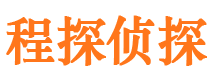 程探侦探